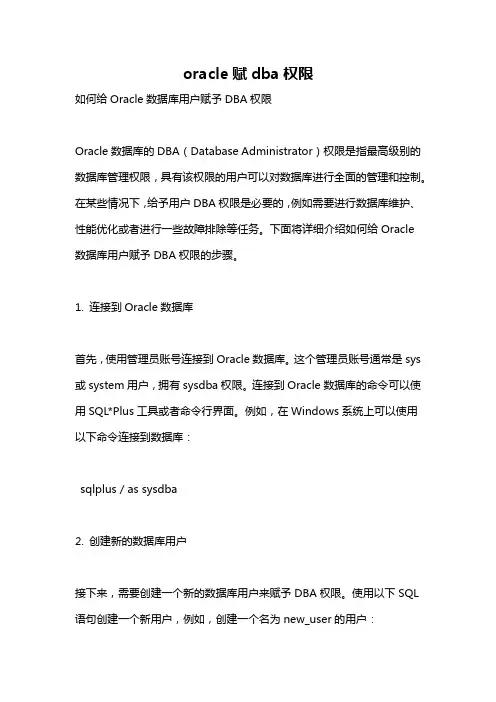 oracle 赋 dba 权限

如何给 Oracle 数据库用户赋予 DBA 权限

Oracle 数据库的 DBA（Database Administrator）权限是指最高级别的数据库管理权限，具有该权限的用户可以对数据库进行全面的管理和控制。在某些情况下，给予用户 DBA 权限是必要的，例如需要进行数据库维护、性能优化或者进行一些故障排除等任务。下面将详细介绍如何给 Oracle 数据库用户赋予 DBA 权限的步骤。

1. 连接到 Oracle 数据库

首先，使用管理员账号连接到 Oracle 数据库。这个管理员账号通常是 sys 或 system 用户，拥有 sysdba 权限。连接到 Oracle 数据库的命令可以使用 SQL*Plus 工具或者命令行界面。例如，在 Windows 系统上可以使用以下命令连接到数据库：

sqlplus / as sysdba

2. 创建新的数据库用户

接下来，需要创建一个新的数据库用户来赋予 DBA 权限。使用以下 SQL 语句创建一个新用户，例如，创建一个名为 new_user 的用户：